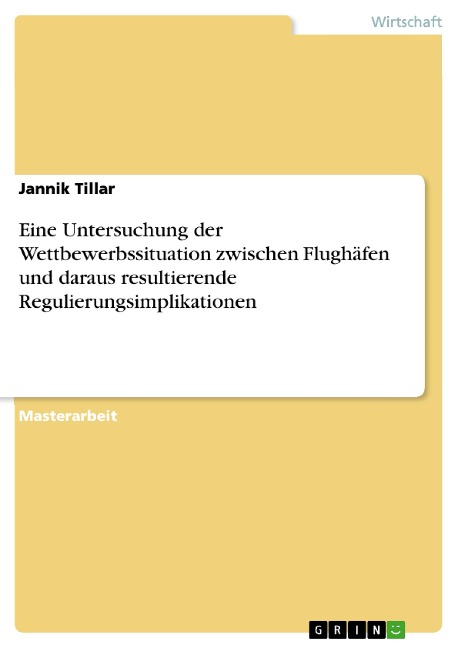 Wirtschaft

Jannik Tillar

Eine Untersuchung der Wettbewerbssituation zwischen Flughäfen und daraus resultierende Regulierungsimplikationen

Masterarbeit

GRIN